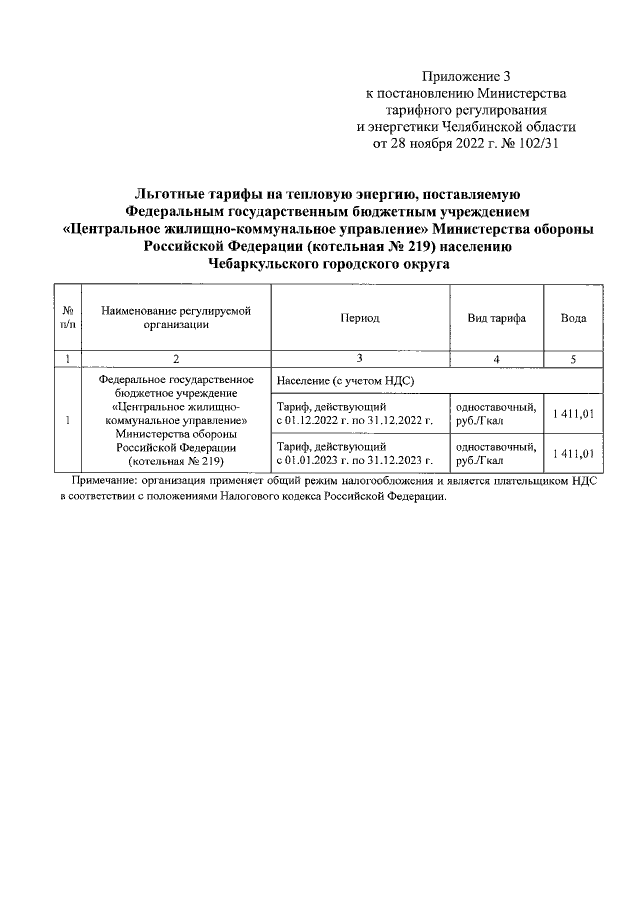 Приложение 3
к постановлению Министерства
тарифного регулирования
и энергетики Челябинской области
от 28 ноября 2022 г. № 102/31

Льготные тарифы на тепловую энергию, поставляемую Федеральным государственным бюджетным учреждением «Центральное жилищно-коммунальное управление» Министерства обороны Российской Федерации (котельная № 219) населению Чебаркульского городского округа

| № п/п | Наименование регулируемой организации | Период | Вид тарифа | Вода |
|---|---|---|---|---|
| 1 | 2 | 3 | 4 | 5 |
| 1 | Федеральное государственное бюджетное учреждение «Центральное жилищно-коммунальное управление» Министерства обороны Российской Федерации (котельная № 219) | Население (с учетом НДС) | | |
| | | Тариф, действующий с 01.12.2022 г. по 31.12.2022 г. | одноставочный, руб./Гкал | 1 411,01 |
| | | Тариф, действующий с 01.01.2023 г. по 31.12.2023 г. | одноставочный, руб./Гкал | 1 411,01 |

Примечание: организация применяет общий режим налогообложения и является плательщиком НДС в соответствии с положениями Налогового кодекса Российской Федерации.